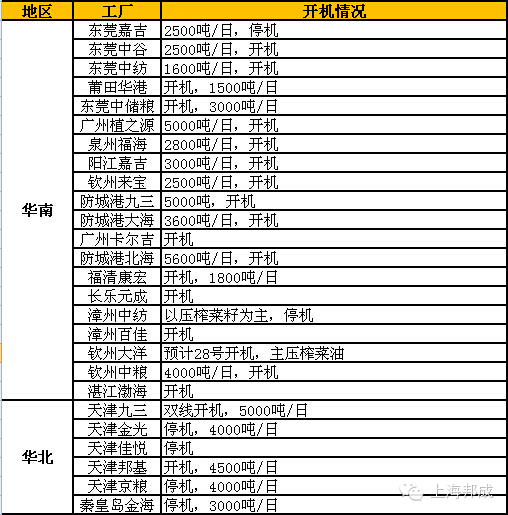 | 地区 | 工厂 | 开机情况 |
|---|---|---|
| 华南 | 东莞嘉吉 | 2500吨/日，停机 |
| | 东莞中谷 | 2500吨/日，开机 |
| | 东莞中纺 | 1600吨/日，开机 |
| | 莆田华港 | 开机，1500吨/日 |
| | 东莞中储粮 | 开机，3000吨/日 |
| | 广州植之源 | 5000吨/日，开机 |
| | 泉州福海 | 2800吨/日，开机 |
| | 阳江嘉吉 | 3000吨/日，开机 |
| | 钦州来宝 | 2500吨/日，开机 |
| | 防城港九三 | 5000吨，开机 |
| | 防城港大海 | 3600吨/日，开机 |
| | 广州卡尔吉 | 开机 |
| | 防城港北海 | 5600吨/日，开机 |
| | 福清康宏 | 开机，1800吨/日 |
| | 长乐元成 | 开机 |
| | 漳州中纺 | 以压榨菜籽为主，停机 |
| | 漳州百佳 | 开机 |
| | 钦州大洋 | 预计28号开机，主压榨菜油 |
| | 钦州中粮 | 4000吨/日，开机 |
| | 湛江渤海 | 开机 |
| 华北 | 天津九三 | 双线开机，5000吨/日 |
| | 天津金光 | 停机，4000吨/日 |
| | 天津佳悦 | 停机 |
| | 天津邦基 | 开机，4500吨/日 |
| | 天津京粮 | 停机，4000吨/日 |
| | 秦皇岛金海 | 停机，3000吨/日 |

上海邦成